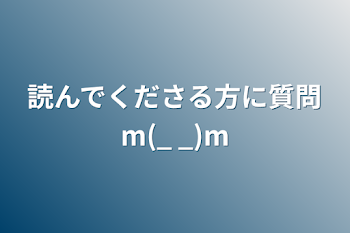 読んでくださる方に質問m(_ _)m